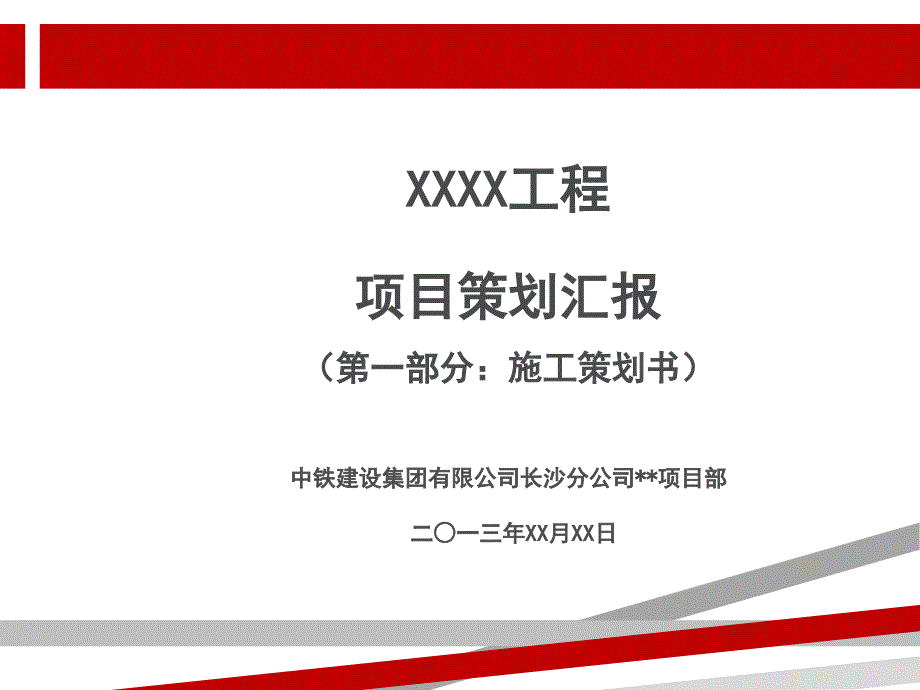 XXXX工程

项目策划汇报

（第一部分：施工策划书）

中铁建设集团有限公司长沙分公司**项目部

二〇一三年XX月XX日